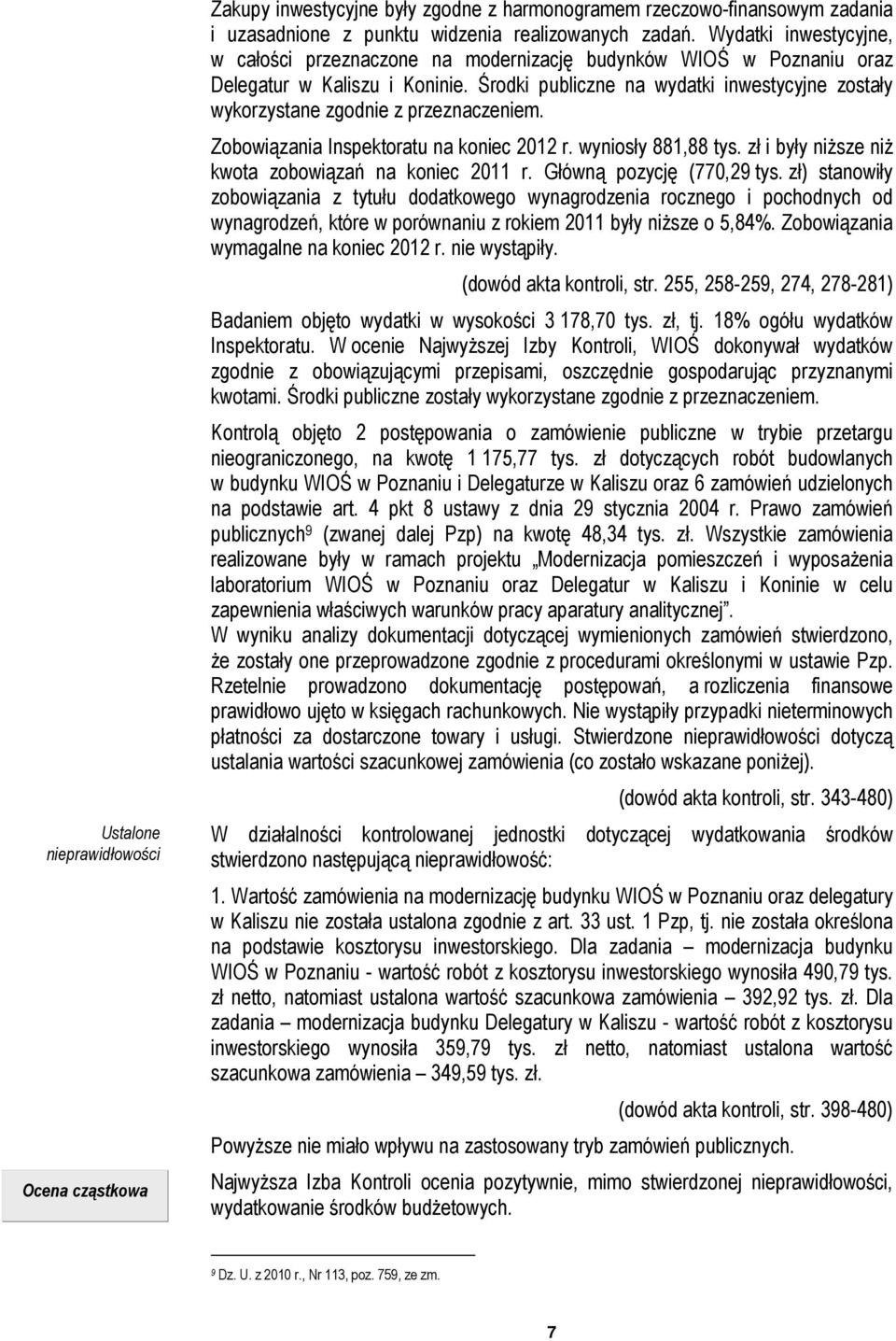 Zakupy inwestycyjne były zgodne z harmonogramem rzeczowo-finansowym zadania i uzasadnione z punktu widzenia realizowanych zadań. Wydatki inwestycyjne, w całości przeznaczone na modernizację budynków WIOŚ w Poznaniu oraz Delegatur w Kaliszu i Koninie. Środki publiczne na wydatki inwestycyjne zostały wykorzystane zgodnie z przeznaczeniem.

Zobowiązania Inspektoratu na koniec 2012 r. wyniosły 881,88 tys. zł i były niższe niż kwota zobowiązań na koniec 2011 r. Główną pozycję (770,29 tys. zł) stanowiły zobowiązania z tytułu dodatkowego wynagrodzenia rocznego i pochodnych od wynagrodzeń, które w porównaniu z rokiem 2011 były niższe o 5,84%. Zobowiązania wymagalne na koniec 2012 r. nie wystąpiły.

(dowód akta kontroli, str. 255, 258-259, 274, 278-281)

Badaniem objęto wydatki w wysokości 3 178,70 tys. zł, tj. 18% ogółu wydatków Inspektoratu. W ocenie Najwyższej Izby Kontroli, WIOŚ dokonywał wydatków zgodnie z obowiązującymi przepisami, oszczędnie gospodarując przyznanymi kwotami. Środki publiczne zostały wykorzystane zgodnie z przeznaczeniem.

Kontrolą objęto 2 postępowania o zamówienie publiczne w trybie przetargu nieograniczonego, na kwotę 1 175,77 tys. zł dotyczących robót budowlanych w budynku WIOŚ w Poznaniu i Delegaturze w Kaliszu oraz 6 zamówień udzielonych na podstawie art. 4 pkt 8 ustawy z dnia 29 stycznia 2004 r. Prawo zamówień publicznych$^9$ (zwanej dalej Pzp) na kwotę 48,34 tys. zł. Wszystkie zamówienia realizowane były w ramach projektu „Modernizacja pomieszczeń i wyposażenia laboratorium WIOŚ w Poznaniu oraz Delegatur w Kaliszu i Koninie w celu zapewnienia właściwych warunków pracy aparatury analitycznej”.
W wyniku analizy dokumentacji dotyczącej wymienionych zamówień stwierdzono, że zostały one przeprowadzone zgodnie z procedurami określonymi w ustawie Pzp. Rzetelnie prowadzono dokumentację postępowań, a rozliczenia finansowe prawidłowo ujęto w księgach rachunkowych. Nie wystąpiły przypadki nieterminowych płatności za dostarczone towary i usługi. Stwierdzone nieprawidłowości dotyczą ustalania wartości szacunkowej zamówienia (co zostało wskazane poniżej).

(dowód akta kontroli, str. 343-480)

Ustalone nieprawidłowości

W działalności kontrolowanej jednostki dotyczącej wydatkowania środków stwierdzono następującą nieprawidłowość:

1. Wartość zamówienia na modernizację budynku WIOŚ w Poznaniu oraz delegatury w Kaliszu nie została ustalona zgodnie z art. 33 ust. 1 Pzp, tj. nie została określona na podstawie kosztorysu inwestorskiego. Dla zadania – modernizacja budynku WIOŚ w Poznaniu - wartość robót z kosztorysu inwestorskiego wynosiła 490,79 tys. zł netto, natomiast ustalona wartość szacunkowa zamówienia – 392,92 tys. zł. Dla zadania – modernizacja budynku Delegatury w Kaliszu - wartość robót z kosztorysu inwestorskiego wynosiła 359,79 tys. zł netto, natomiast ustalona wartość szacunkowa zamówienia – 349,59 tys. zł.

(dowód akta kontroli, str. 398-480)

Powyższe nie miało wpływu na zastosowany tryb zamówień publicznych.

Ocena cząstkowa

Najwyższa Izba Kontroli ocenia pozytywnie, mimo stwierdzonej nieprawidłowości, wydatkowanie środków budżetowych.

$^9$ Dz. U. z 2010 r., Nr 113, poz. 759, ze zm.

7